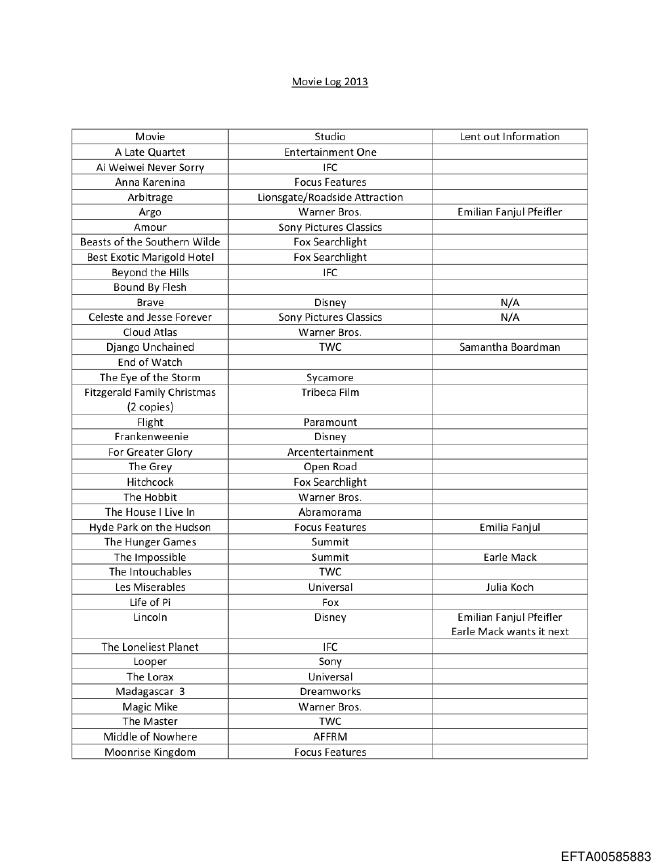 Movie Log 2013

| Movie | Studio | Lent out Information |
|---|---|---|
| A Late Quartet | Entertainment One | |
| Ai Weiwei Never Sorry | IFC | |
| Anna Karenina | Focus Features | |
| Arbitrage | Lionsgate/Roadside Attraction | |
| Argo | Warner Bros. | Emilian Fanjul Pfeifler |
| Amour | Sony Pictures Classics | |
| Beasts of the Southern Wilde | Fox Searchlight | |
| Best Exotic Marigold Hotel | Fox Searchlight | |
| Beyond the Hills | IFC | |
| Bound By Flesh | | |
| Brave | Disney | N/A |
| Celeste and Jesse Forever | Sony Pictures Classics | N/A |
| Cloud Atlas | Warner Bros. | |
| Django Unchained | TWC | Samantha Boardman |
| End of Watch | | |
| The Eye of the Storm | Sycamore | |
| Fitzgerald Family Christmas (2 copies) | Tribeca Film | |
| Flight | Paramount | |
| Frankenweenie | Disney | |
| For Greater Glory | Arcentertainment | |
| The Grey | Open Road | |
| Hitchcock | Fox Searchlight | |
| The Hobbit | Warner Bros. | |
| The House I Live In | Abramorama | |
| Hyde Park on the Hudson | Focus Features | Emilia Fanjul |
| The Hunger Games | Summit | |
| The Impossible | Summit | Earle Mack |
| The Intouchables | TWC | |
| Les Miserables | Universal | Julia Koch |
| Life of Pi | Fox | |
| Lincoln | Disney | Emilian Fanjul Pfeifler Earle Mack wants it next |
| The Loneliest Planet | IFC | |
| Looper | Sony | |
| The Lorax | Universal | |
| Madagascar 3 | Dreamworks | |
| Magic Mike | Warner Bros. | |
| The Master | TWC | |
| Middle of Nowhere | AFFRM | |
| Moonrise Kingdom | Focus Features | |

EFTA00585883